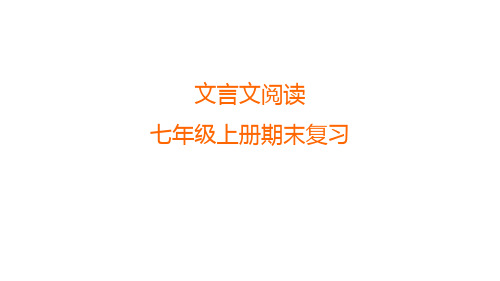 文言文阅读
七年级上册期末复习